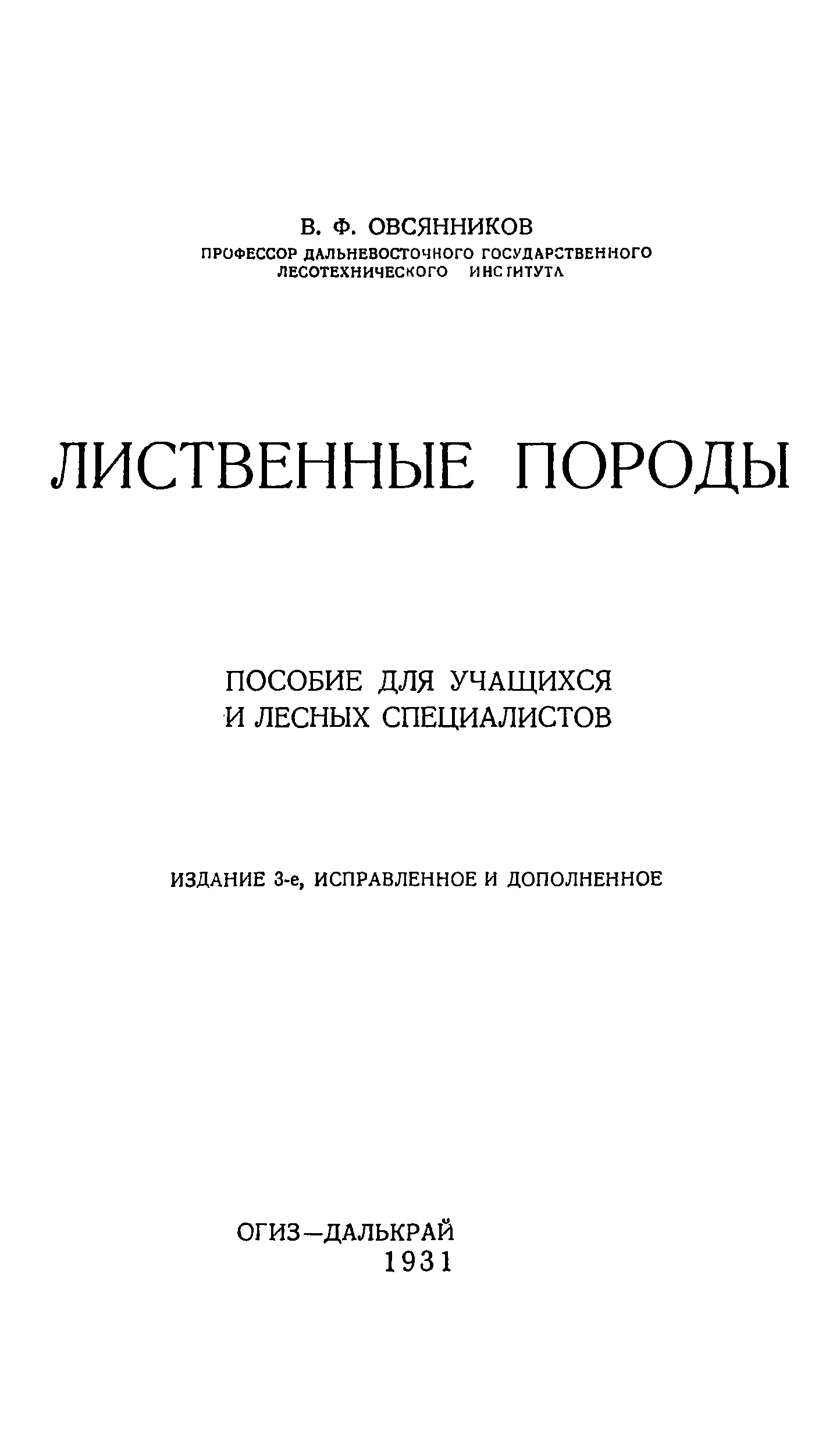 В. Ф. ОВСЯННИКОВ
ПРОФЕССОР ДАЛЬНЕВОСТОЧНОГО ГОСУДАРСТВЕННОГО
ЛЕСОТЕХНИЧЕСКОГО ИНСТИТУТА

ЛИСТВЕННЫЕ ПОРОДЫ

ПОСОБИЕ ДЛЯ УЧАЩИХСЯ
И ЛЕСНЫХ СПЕЦИАЛИСТОВ

ИЗДАНИЕ 3-е, ИСПРАВЛЕННОЕ И ДОПОЛНЕННОЕ

ОГИЗ—ДАЛЬКРАЙ
1931